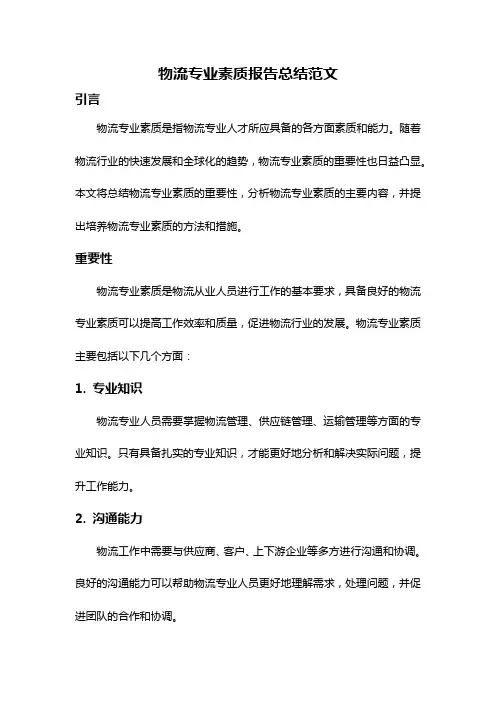 物流专业素质报告总结范文

引言

物流专业素质是指物流专业人才所应具备的各方面素质和能力。随着物流行业的快速发展和全球化的趋势，物流专业素质的重要性也日益凸显。本文将总结物流专业素质的重要性，分析物流专业素质的主要内容，并提出培养物流专业素质的方法和措施。

重要性

物流专业素质是物流从业人员进行工作的基本要求，具备良好的物流专业素质可以提高工作效率和质量，促进物流行业的发展。物流专业素质主要包括以下几个方面：

1. 专业知识

物流专业人员需要掌握物流管理、供应链管理、运输管理等方面的专业知识。只有具备扎实的专业知识，才能更好地分析和解决实际问题，提升工作能力。

2. 沟通能力

物流工作中需要与供应商、客户、上下游企业等多方进行沟通和协调。良好的沟通能力可以帮助物流专业人员更好地理解需求，处理问题，并促进团队的合作和协调。